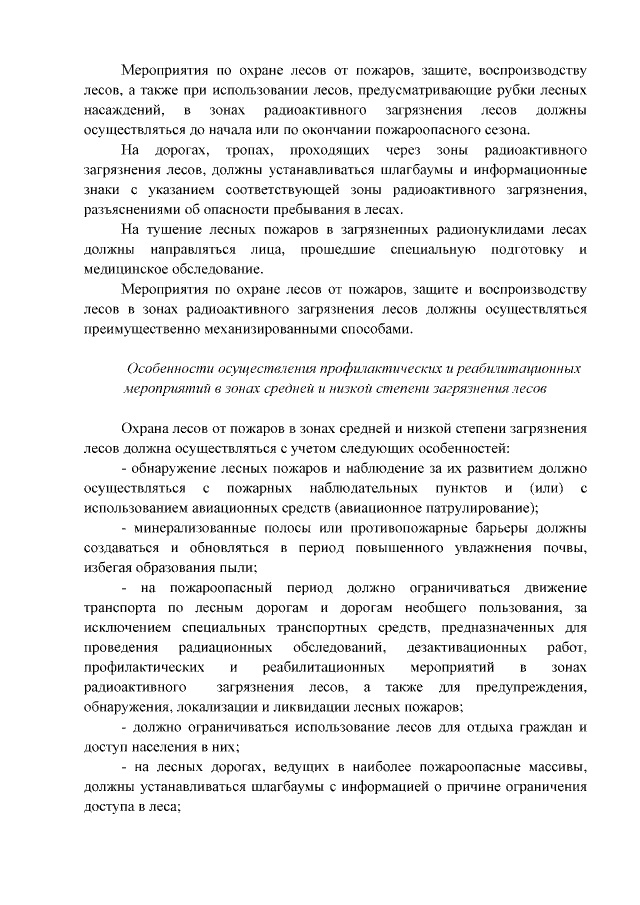 Мероприятия по охране лесов от пожаров, защите, воспроизводству лесов, а также при использовании лесов, предусматривающие рубки лесных насаждений, в зонах радиоактивного загрязнения лесов должны осуществляться до начала или по окончании пожароопасного сезона.

На дорогах, тропах, проходящих через зоны радиоактивного загрязнения лесов, должны устанавливаться шлагбаумы и информационные знаки с указанием соответствующей зоны радиоактивного загрязнения, разъяснениями об опасности пребывания в лесах.

На тушение лесных пожаров в загрязненных радионуклидами лесах должны направляться лица, прошедшие специальную подготовку и медицинское обследование.

Мероприятия по охране лесов от пожаров, защите и воспроизводству лесов в зонах радиоактивного загрязнения лесов должны осуществляться преимущественно механизированными способами.

Особенности осуществления профилактических и реабилитационных мероприятий в зонах средней и низкой степени загрязнения лесов

Охрана лесов от пожаров в зонах средней и низкой степени загрязнения лесов должна осуществляться с учетом следующих особенностей:

- обнаружение лесных пожаров и наблюдение за их развитием должно осуществляться с пожарных наблюдательных пунктов и (или) с использованием авиационных средств (авиационное патрулирование);

- минерализованные полосы или противопожарные барьеры должны создаваться и обновляться в период повышенного увлажнения почвы, избегая образования пыли;

- на пожароопасный период должно ограничиваться движение транспорта по лесным дорогам и дорогам необщего пользования, за исключением специальных транспортных средств, предназначенных для проведения радиационных обследований, дезактивационных работ, профилактических и реабилитационных мероприятий в зонах радиоактивного загрязнения лесов, а также для предупреждения, обнаружения, локализации и ликвидации лесных пожаров;

- должно ограничиваться использование лесов для отдыха граждан и доступ населения в них;

- на лесных дорогах, ведущих в наиболее пожароопасные массивы, должны устанавливаться шлагбаумы с информацией о причине ограничения доступа в леса;